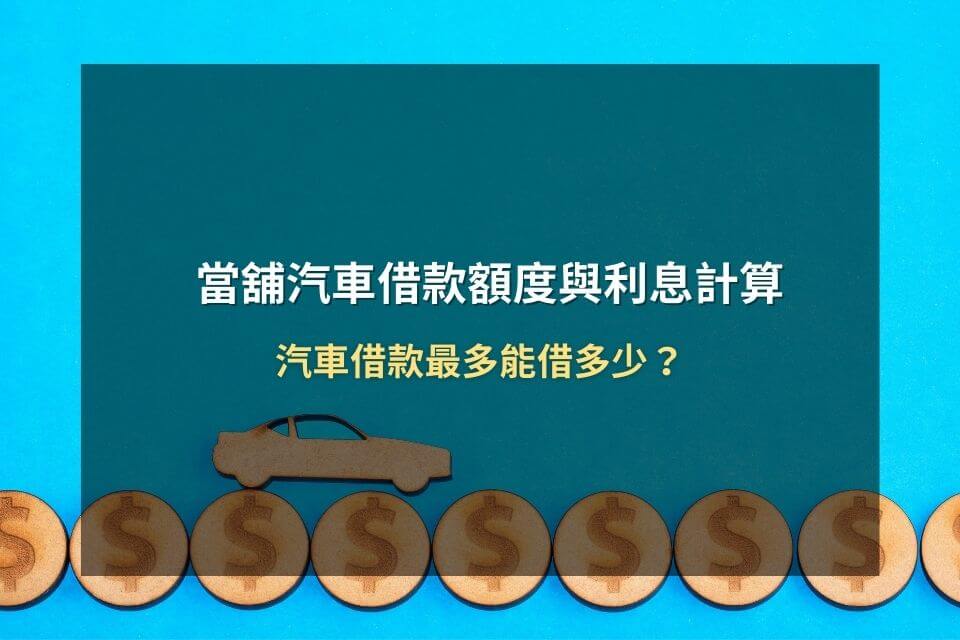 當舖汽車借款額度與利息計算

汽車借款最多能借多少？

$ $ $ $ $ $ $ $ $